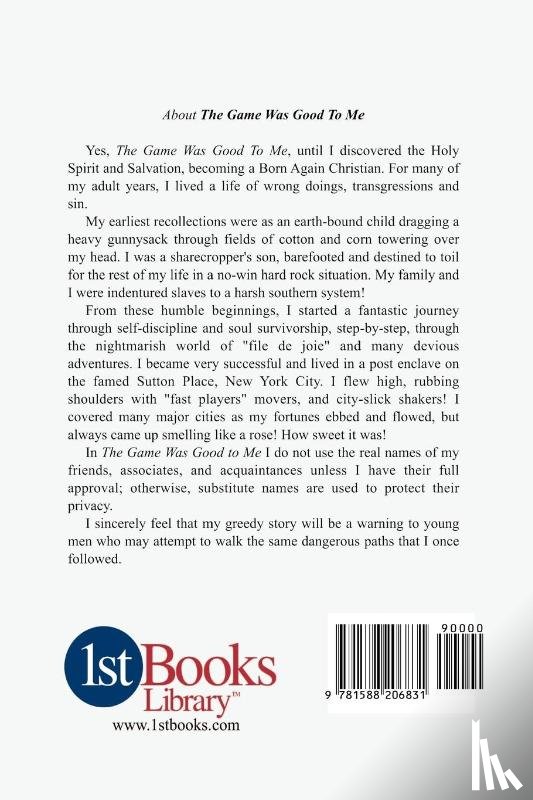 About The Game Was Good To Me

Yes, The Game Was Good To Me, until I discovered the Holy Spirit and Salvation, becoming a Born Again Christian. For many of my adult years, I lived a life of wrong doings, transgressions and sin.

My earliest recollections were as an earth-bound child dragging a heavy gunnysack through fields of cotton and corn towering over my head. I was a sharecropper's son, barefooted and destined to toil for the rest of my life in a no-win hard rock situation. My family and I were indentured slaves to a harsh southern system!

From these humble beginnings, I started a fantastic journey through self-discipline and soul survivorship, step-by-step, through the nightmarish world of "file de joie" and many devious adventures. I became very successful and lived in a post enclave on the famed Sutton Place, New York City. I flew high, rubbing shoulders with "fast players" movers, and city-slick shakers! I covered many major cities as my fortunes ebbed and flowed, but always came up smelling like a rose! How sweet it was!

In The Game Was Good to Me I do not use the real names of my friends, associates, and acquaintances unless I have their full approval; otherwise, substitute names are used to protect their privacy.

I sincerely feel that my greedy story will be a warning to young men who may attempt to walk the same dangerous paths that I once followed.

1st Books Library™
www.1stbooks.com

90000
9 781588 206831